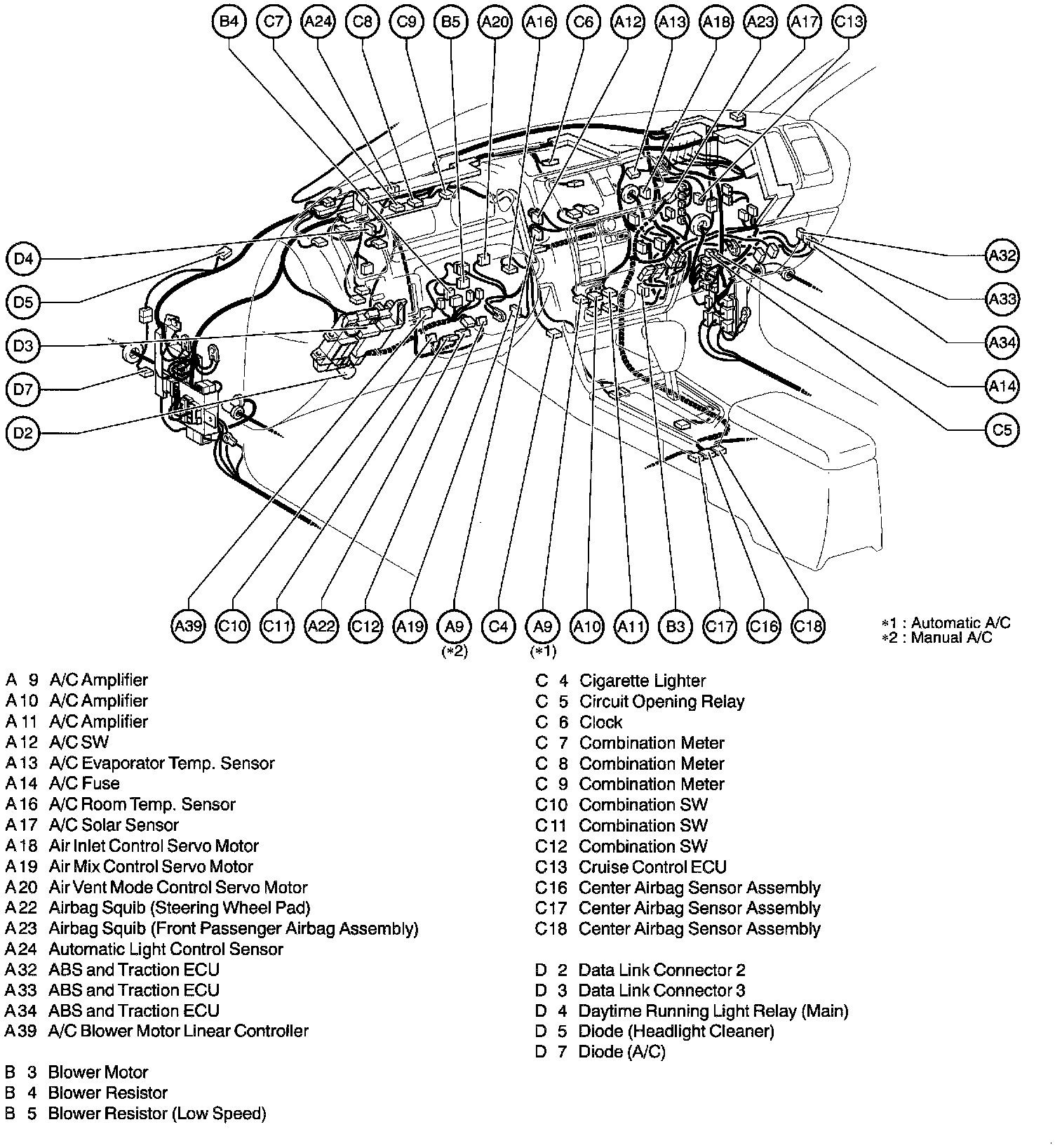 B4 C7 A24 C8 C9 B5 A20 A16 C6 A12 A13 A18 A23 A17 C13

D4
D5
D3
D7
D2

A32
A33
A34
A14
C5

A39 C10 C11 A22 C12 A19 A9 (*2) C4 A9 (*1) A10 A11 B3 C17 C16 C18

*1 : Automatic A/C
*2 : Manual A/C

A 9 A/C Amplifier
A10 A/C Amplifier
A11 A/C Amplifier
A12 A/C SW
A13 A/C Evaporator Temp. Sensor
A14 A/C Fuse
A16 A/C Room Temp. Sensor
A17 A/C Solar Sensor
A18 Air Inlet Control Servo Motor
A19 Air Mix Control Servo Motor
A20 Air Vent Mode Control Servo Motor
A22 Airbag Squib (Steering Wheel Pad)
A23 Airbag Squib (Front Passenger Airbag Assembly)
A24 Automatic Light Control Sensor
A32 ABS and Traction ECU
A33 ABS and Traction ECU
A34 ABS and Traction ECU
A39 A/C Blower Motor Linear Controller

B 3 Blower Motor
B 4 Blower Resistor
B 5 Blower Resistor (Low Speed)

C 4 Cigarette Lighter
C 5 Circuit Opening Relay
C 6 Clock
C 7 Combination Meter
C 8 Combination Meter
C 9 Combination Meter
C10 Combination SW
C11 Combination SW
C12 Combination SW
C13 Cruise Control ECU
C16 Center Airbag Sensor Assembly
C17 Center Airbag Sensor Assembly
C18 Center Airbag Sensor Assembly

D 2 Data Link Connector 2
D 3 Data Link Connector 3
D 4 Daytime Running Light Relay (Main)
D 5 Diode (Headlight Cleaner)
D 7 Diode (A/C)